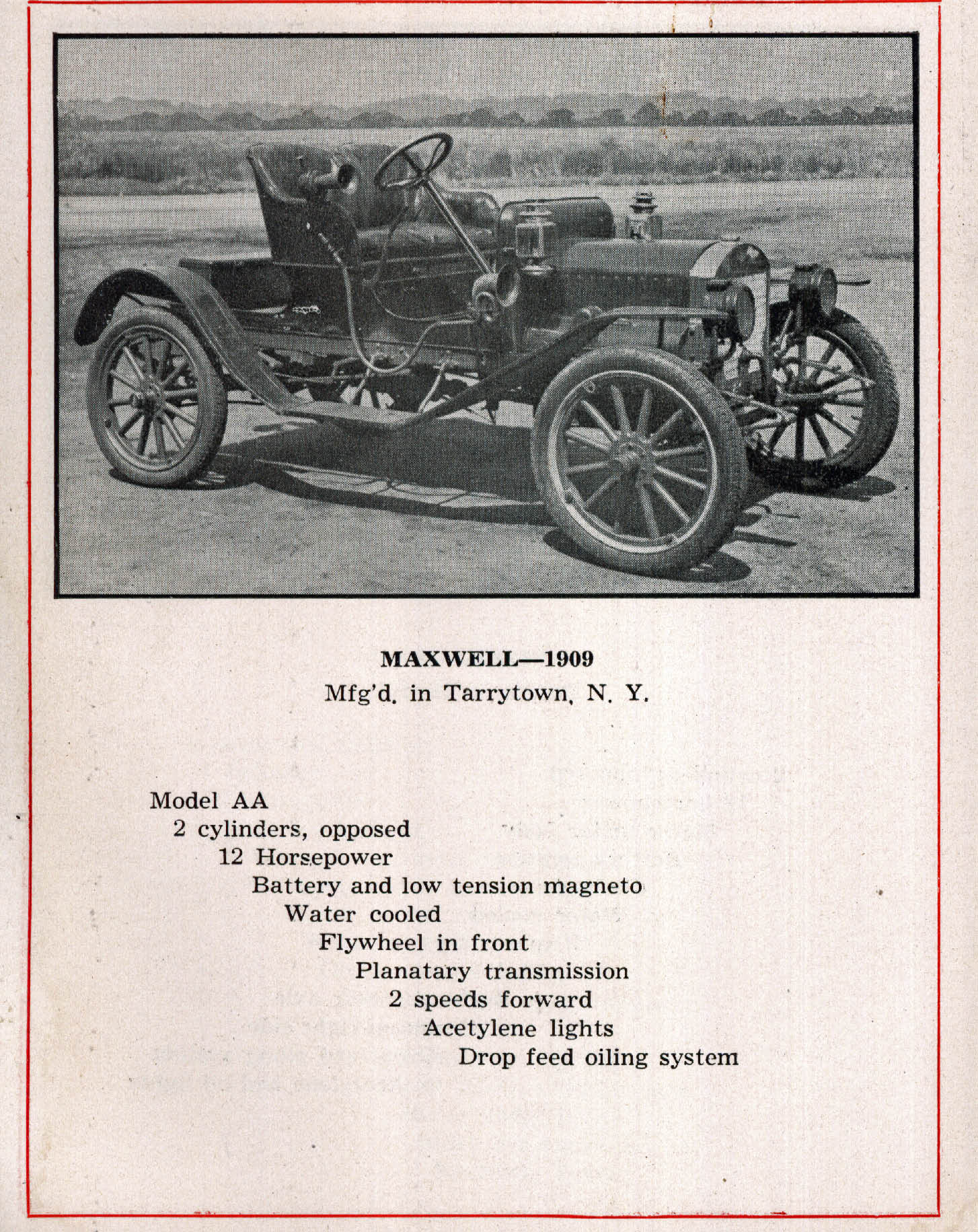 MAXWELL—1909
Mfg'd. in Tarrytown, N. Y.

Model AA
2 cylinders, opposed
12 Horsepower
Battery and low tension magneto
Water cooled
Flywheel in front
Planatary transmission
2 speeds forward
Acetylene lights
Drop feed oiling system